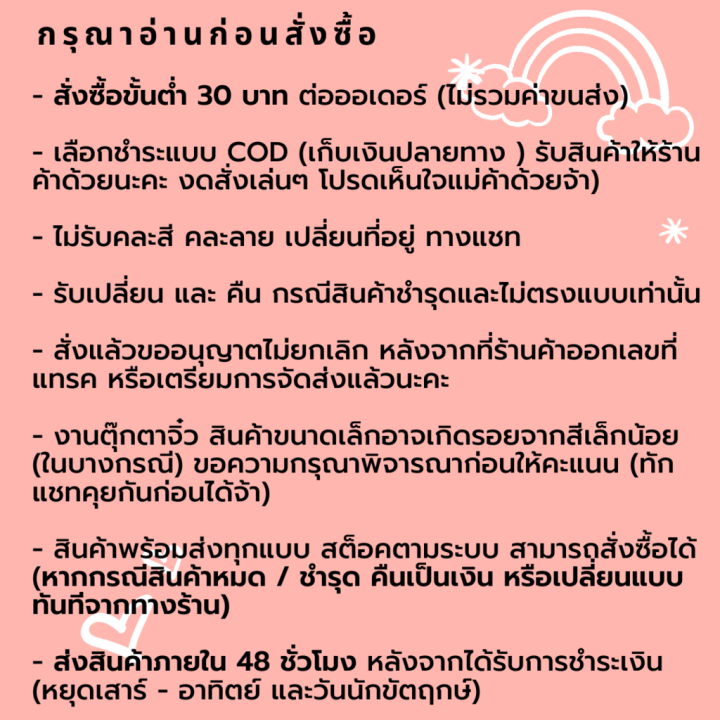 กรุณาอ่านก่อนสั่งซื้อ

- สั่งซื้อขั้นต่ำ 30 บาท ต่อออเดอร์ (ไม่รวมค่าขนส่ง)

- เลือกชำระแบบ COD (เก็บเงินปลายทาง ) รับสินค้าให้ร้านค้าด้วยนะคะ งดสั่งเล่นๆ โปรดเห็นใจแม่ค้าด้วยจ้า)

- ไม่รับคละสี คละลาย เปลี่ยนที่อยู่ ทางแชท

- รับเปลี่ยน และ คืน กรณีสินค้าชำรุดและไม่ตรงแบบเท่านั้น

- สั่งแล้วขออนุญาตไม่ยกเลิก หลังจากที่ร้านค้าออกเลขที่แทรค หรือเตรียมการจัดส่งแล้วนะคะ

- งานตุ๊กตาจิ๋ว สินค้าขนาดเล็กอาจเกิดรอยจากสีเล็กน้อย (ในบางกรณี) ขอความกรุณาพิจารณาก่อนให้คะแนน (ทักแชทคุยกันก่อนได้จ้า)

- สินค้าพร้อมส่งทุกแบบ สต็อคตามระบบ สามารถสั่งซื้อได้ (หากกรณีสินค้าหมด / ชำรุด คืนเป็นเงิน หรือเปลี่ยนแบบทันทีจากทางร้าน)

- ส่งสินค้าภายใน 48 ชั่วโมง หลังจากได้รับการชำระเงิน (หยุดเสาร์ - อาทิตย์ และวันนักขัตฤกษ์)